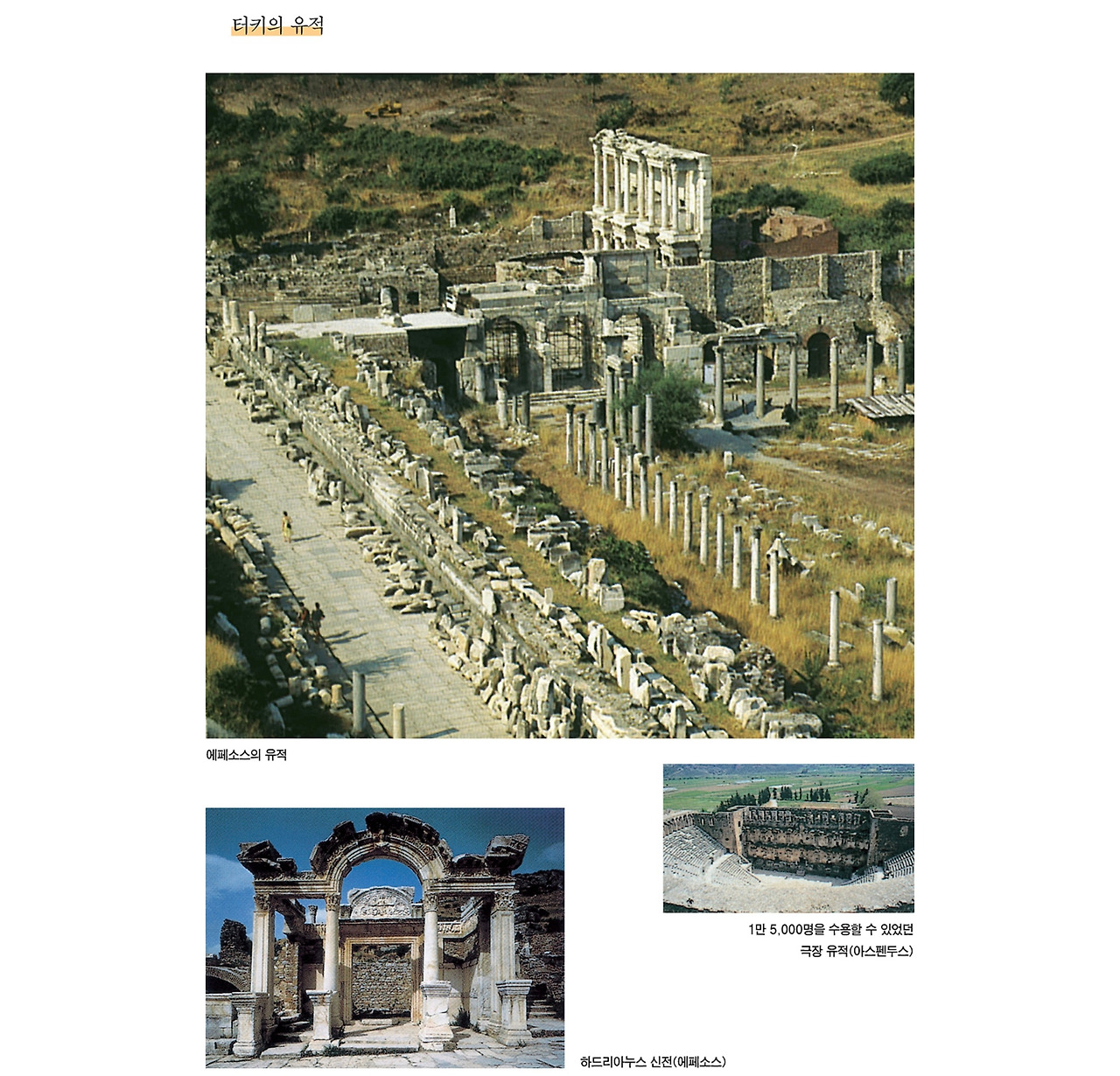 터키의 유적

에페소스의 유적

1만 5,000명을 수용할 수 있었던
극장 유적(아스펜두스)

하드리아누스 신전(에페소스)